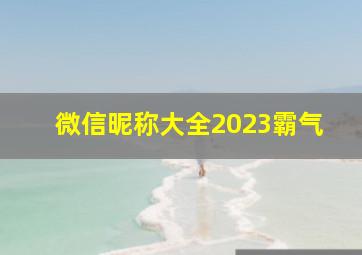 微信昵称大全2023霸气